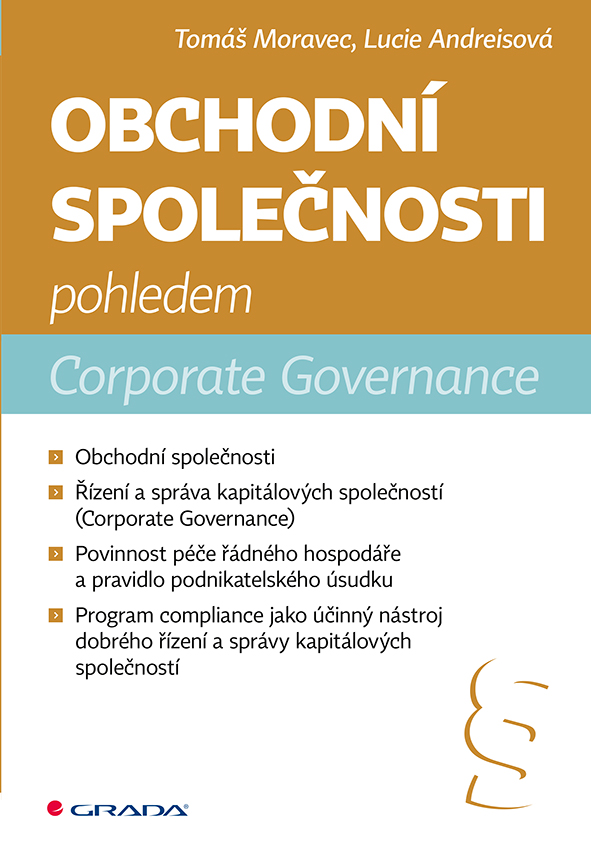 Tomáš Moravec, Lucie Andreisová

OBCHODNÍ SPOLEČNOSTI

pohledem

Corporate Governance

Obchodní společnosti

Řízení a správa kapitálových společností (Corporate Governance)

Povinnost péče řádného hospodáře a pravidlo podnikatelského úsudku

Program compliance jako účinný nástroj dobrého řízení a správy kapitálových společností

§

GRADA